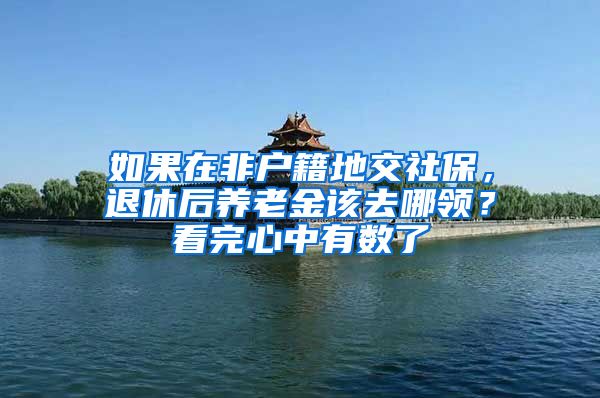 如果在非户籍地交社保，退休后养老金该去哪领？看完心中有数了